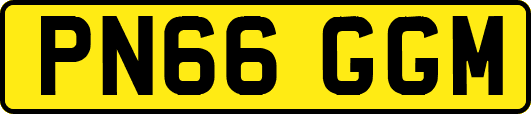 PN66 GGM